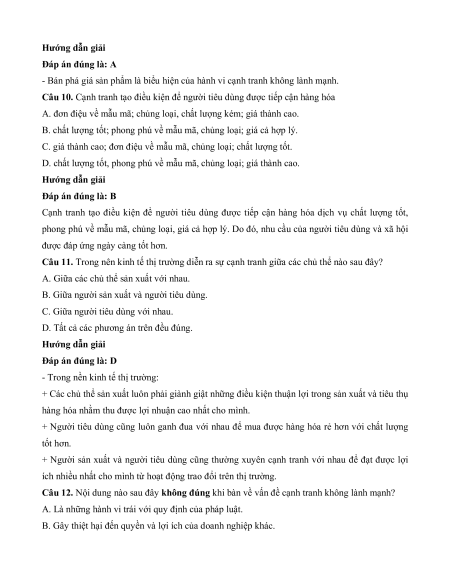 Hướng dẫn giải

Đáp án đúng là: A

- Bán phá giá sản phẩm là biểu hiện của hành vi cạnh tranh không lành mạnh.

Câu 10. Cạnh tranh tạo điều kiện để người tiêu dùng được tiếp cận hàng hóa

A. đơn điệu về mẫu mã; chủng loại, chất lượng kém; giá thành cao.

B. chất lượng tốt; phong phú về mẫu mã, chủng loại; giá cả hợp lý.

C. giá thành cao; đơn điệu về mẫu mã, chủng loại; chất lượng tốt.

D. chất lượng tốt, phong phú về mẫu mã, chủng loại; giá thành cao.

Hướng dẫn giải

Đáp án đúng là: B

Cạnh tranh tạo điều kiện để người tiêu dùng được tiếp cận hàng hóa dịch vụ chất lượng tốt, phong phú về mẫu mã, chủng loại, giá cả hợp lý. Do đó, nhu cầu của người tiêu dùng và xã hội được đáp ứng ngày càng tốt hơn.

Câu 11. Trong nền kinh tế thị trường diễn ra sự cạnh tranh giữa các chủ thể nào sau đây?

A. Giữa các chủ thể sản xuất với nhau.

B. Giữa người sản xuất và người tiêu dùng.

C. Giữa người tiêu dùng với nhau.

D. Tất cả các phương án trên đều đúng.

Hướng dẫn giải

Đáp án đúng là: D

- Trong nền kinh tế thị trường:

+ Các chủ thể sản xuất luôn phải giành giật những điều kiện thuận lợi trong sản xuất và tiêu thụ hàng hóa nhằm thu được lợi nhuận cao nhất cho mình.

+ Người tiêu dùng cũng luôn ganh đua với nhau để mua được hàng hóa rẻ hơn với chất lượng tốt hơn.

+ Người sản xuất và người tiêu dùng cũng thường xuyên cạnh tranh với nhau để đạt được lợi ích nhiều nhất cho mình từ hoạt động trao đổi trên thị trường.

Câu 12. Nội dung nào sau đây không đúng khi bàn về vấn đề cạnh tranh không lành mạnh?

A. Là những hành vi trái với quy định của pháp luật.

B. Gây thiệt hại đến quyền và lợi ích của doanh nghiệp khác.